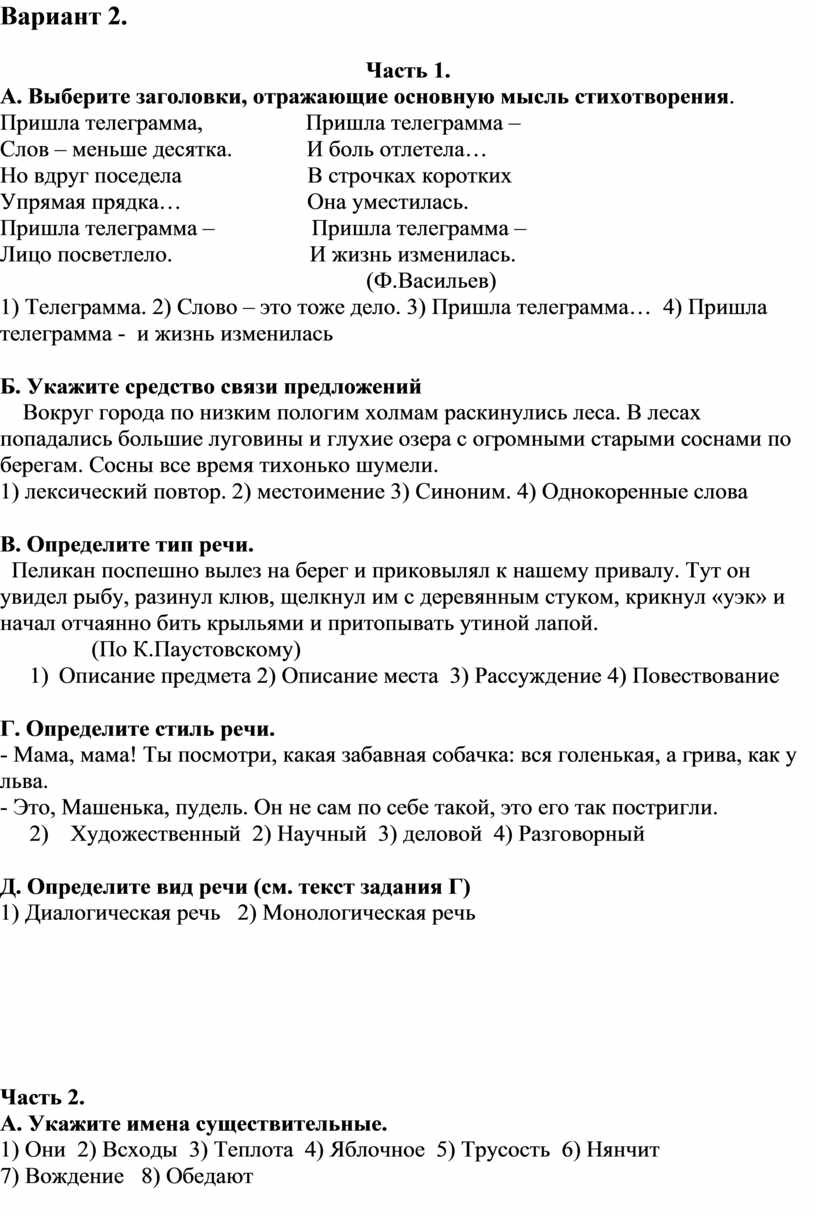 Вариант 2.

Часть 1.

А. Выберите заголовки, отражающие основную мысль стихотворения.

Пришла телеграмма,
Слов – меньше десятка.
Но вдруг поседела
Упрямая прядка…
Пришла телеграмма –
Лицо посветлело.

Пришла телеграмма –
И боль отлетела…
В строчках коротких
Она уместилась.
Пришла телеграмма –
И жизнь изменилась.
(Ф.Васильев)

1) Телеграмма. 2) Слово – это тоже дело. 3) Пришла телеграмма… 4) Пришла телеграмма - и жизнь изменилась

Б. Укажите средство связи предложений

Вокруг города по низким пологим холмам раскинулись леса. В лесах попадались большие луговины и глухие озера с огромными старыми соснами по берегам. Сосны все время тихонько шумели.

1) лексический повтор. 2) местоимение 3) Синоним. 4) Однокоренные слова

В. Определите тип речи.

Пеликан поспешно вылез на берег и приковылял к нашему привалу. Тут он увидел рыбу, разинул клюв, щелкнул им с деревянным стуком, крикнул «уэк» и начал отчаянно бить крыльями и притопывать утиной лапой.

(По К.Паустовскому)

1) Описание предмета 2) Описание места 3) Рассуждение 4) Повествование

Г. Определите стиль речи.

- Мама, мама! Ты посмотри, какая забавная собачка: вся голенькая, а грива, как у льва.
- Это, Машенька, пудель. Он не сам по себе такой, это его так постригли.

2) Художественный 2) Научный 3) деловой 4) Разговорный

Д. Определите вид речи (см. текст задания Г)

1) Диалогическая речь 2) Монологическая речь

Часть 2.

А. Укажите имена существительные.

1) Они 2) Всходы 3) Теплота 4) Яблочное 5) Трусость 6) Нянчит 7) Вождение 8) Обедают